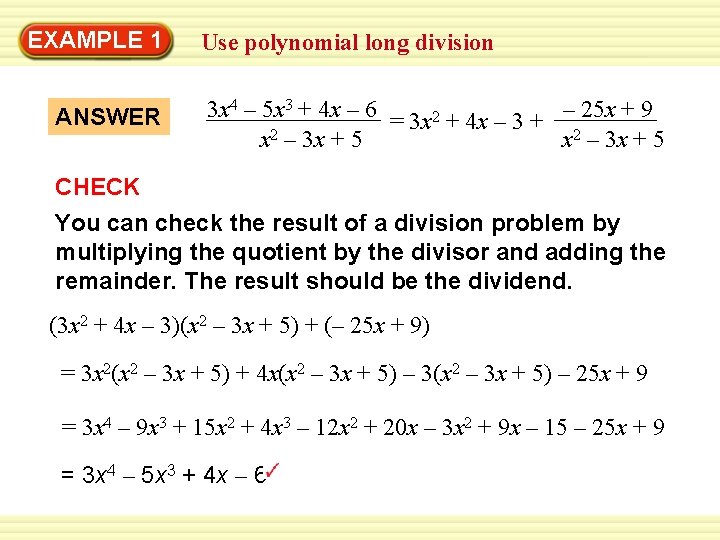 EXAMPLE 1 Use polynomial long division

ANSWER $\frac{3x^4 - 5x^3 + 4x - 6}{x^2 - 3x + 5} = 3x^2 + 4x - 3 + \frac{-25x + 9}{x^2 - 3x + 5}$

CHECK

You can check the result of a division problem by multiplying the quotient by the divisor and adding the remainder. The result should be the dividend.

$(3x^2 + 4x - 3)(x^2 - 3x + 5) + (-25x + 9)$

$= 3x^2(x^2 - 3x + 5) + 4x(x^2 - 3x + 5) - 3(x^2 - 3x + 5) - 25x + 9$

$= 3x^4 - 9x^3 + 15x^2 + 4x^3 - 12x^2 + 20x - 3x^2 + 9x - 15 - 25x + 9$

$= 3x^4 - 5x^3 + 4x - 6$ ✓